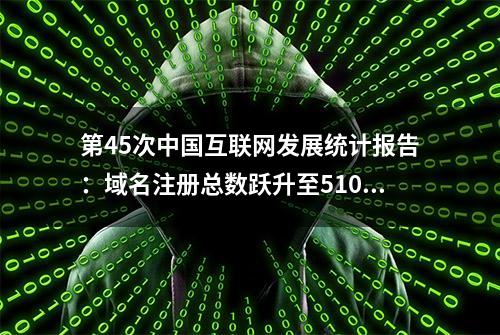 第45次中国互联网发展统计报告：域名注册总数跃升至510...